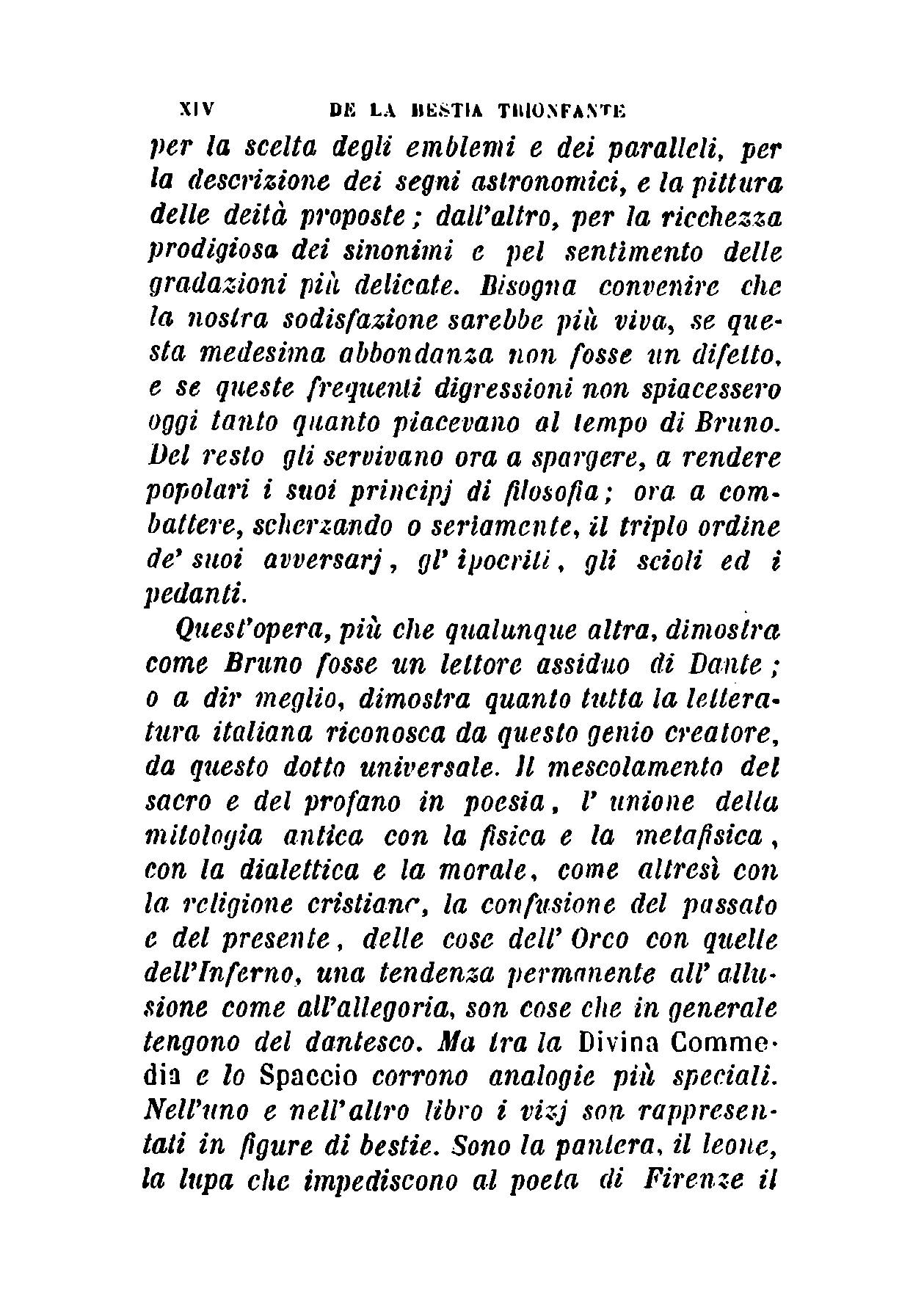 XIV DE LA BESTIA TRIONFANTE

per la scelta degli emblemi e dei paralleli, per la descrizione dei segni astronomici, e la pittura delle deità proposte; dall'altro, per la ricchezza prodigiosa dei sinonimi e pel sentimento delle gradazioni più delicate. Bisogna convenire che la nostra sodisfazione sarebbe più viva, se questa medesima abbondanza non fosse un difetto, e se queste frequenti digressioni non spiacessero oggi tanto quanto piacevano al tempo di Bruno. Del resto gli servivano ora a spargere, a rendere popolari i suoi principj di filosofia; ora a combattere, scherzando o seriamente, il triplo ordine de' suoi avversarj, gl' ipocriti, gli scioli ed i pedanti.

Quest'opera, più che qualunque altra, dimostra come Bruno fosse un lettore assiduo di Dante; o a dir meglio, dimostra quanto tutta la letteratura italiana riconosca da questo genio creatore, da questo dotto universale. Il mescolamento del sacro e del profano in poesia, l' unione della mitologia antica con la fisica e la metafisica, con la dialettica e la morale, come altresì con la religione cristiana, la confusione del passato e del presente, delle cose dell' Orco con quelle dell'Inferno, una tendenza permanente all' allusione come all'allegoria, son cose che in generale tengono del dantesco. Ma tra la Divina Commedia e lo Spaccio corrono analogie più speciali. Nell'uno e nell'altro libro i vizj son rappresentati in figure di bestie. Sono la pantera, il leone, la lupa che impediscono al poeta di Firenze il